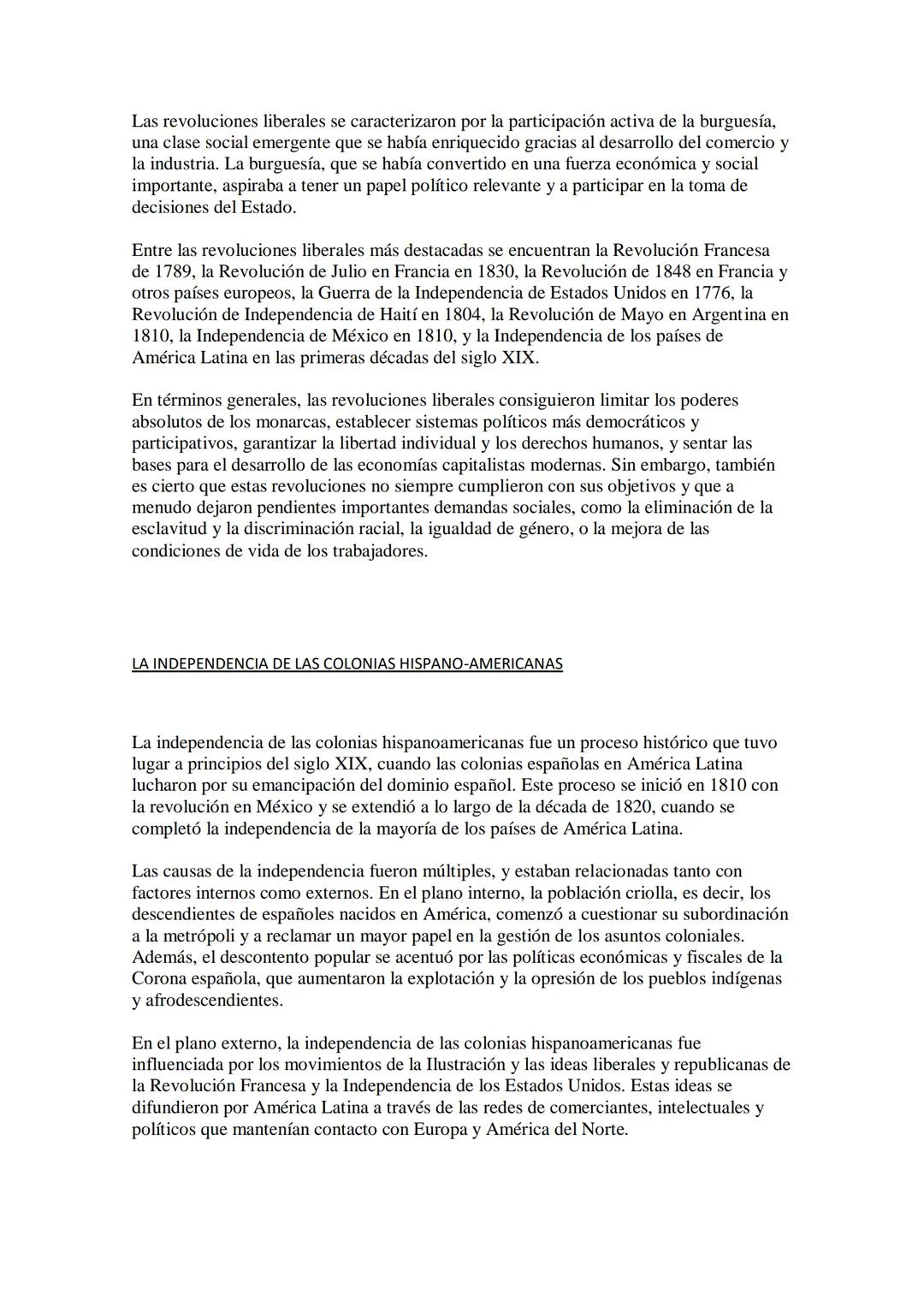 Las revoluciones liberales se caracterizaron por la participación activa de la burguesía, una clase social emergente que se había enriquecido gracias al desarrollo del comercio y la industria. La burguesía, que se había convertido en una fuerza económica y social importante, aspiraba a tener un papel político relevante y a participar en la toma de decisiones del Estado.

Entre las revoluciones liberales más destacadas se encuentran la Revolución Francesa de 1789, la Revolución de Julio en Francia en 1830, la Revolución de 1848 en Francia y otros países europeos, la Guerra de la Independencia de Estados Unidos en 1776, la Revolución de Independencia de Haití en 1804, la Revolución de Mayo en Argentina en 1810, la Independencia de México en 1810, y la Independencia de los países de América Latina en las primeras décadas del siglo XIX.

En términos generales, las revoluciones liberales consiguieron limitar los poderes absolutos de los monarcas, establecer sistemas políticos más democráticos y participativos, garantizar la libertad individual y los derechos humanos, y sentar las bases para el desarrollo de las economías capitalistas modernas. Sin embargo, también es cierto que estas revoluciones no siempre cumplieron con sus objetivos y que a menudo dejaron pendientes importantes demandas sociales, como la eliminación de la esclavitud y la discriminación racial, la igualdad de género, o la mejora de las condiciones de vida de los trabajadores.

LA INDEPENDENCIA DE LAS COLONIAS HISPANO-AMERICANAS

La independencia de las colonias hispanoamericanas fue un proceso histórico que tuvo lugar a principios del siglo XIX, cuando las colonias españolas en América Latina lucharon por su emancipación del dominio español. Este proceso se inició en 1810 con la revolución en México y se extendió a lo largo de la década de 1820, cuando se completó la independencia de la mayoría de los países de América Latina.

Las causas de la independencia fueron múltiples, y estaban relacionadas tanto con factores internos como externos. En el plano interno, la población criolla, es decir, los descendientes de españoles nacidos en América, comenzó a cuestionar su subordinación a la metrópoli y a reclamar un mayor papel en la gestión de los asuntos coloniales. Además, el descontento popular se acentuó por las políticas económicas y fiscales de la Corona española, que aumentaron la explotación y la opresión de los pueblos indígenas y afrodescendientes.

En el plano externo, la independencia de las colonias hispanoamericanas fue influenciada por los movimientos de la Ilustración y las ideas liberales y republicanas de la Revolución Francesa y la Independencia de los Estados Unidos. Estas ideas se difundieron por América Latina a través de las redes de comerciantes, intelectuales y políticos que mantenían contacto con Europa y América del Norte.